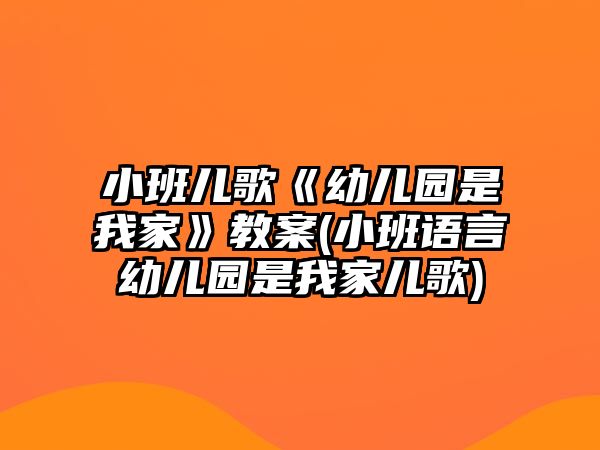 小班儿歌《幼儿园是我家》教案(小班语言幼儿园是我家儿歌)